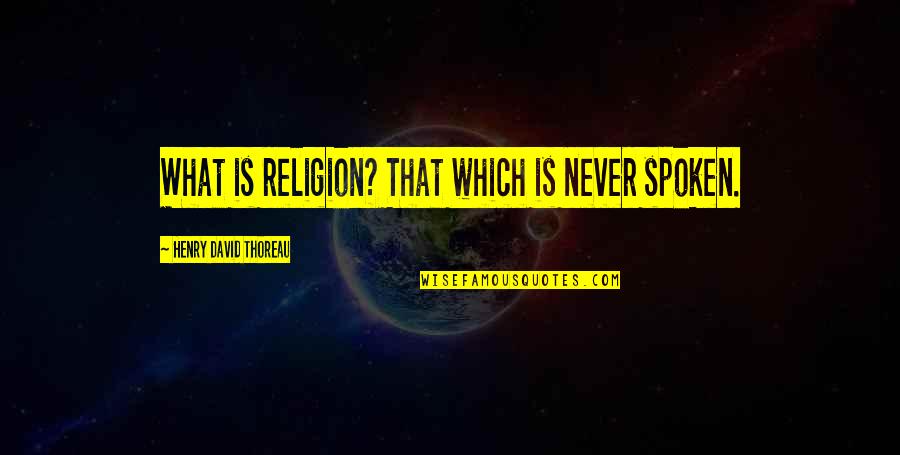 WHAT IS RELIGION? THAT WHICH IS NEVER SPOKEN.

~ HENRY DAVID THOREAU

WISEFAMOUSQUOTES.COM